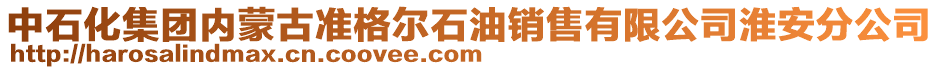 中石化集团内蒙古准格尔石油销售有限公司淮安分公司
http://harosalindmax.cn.coovee.com